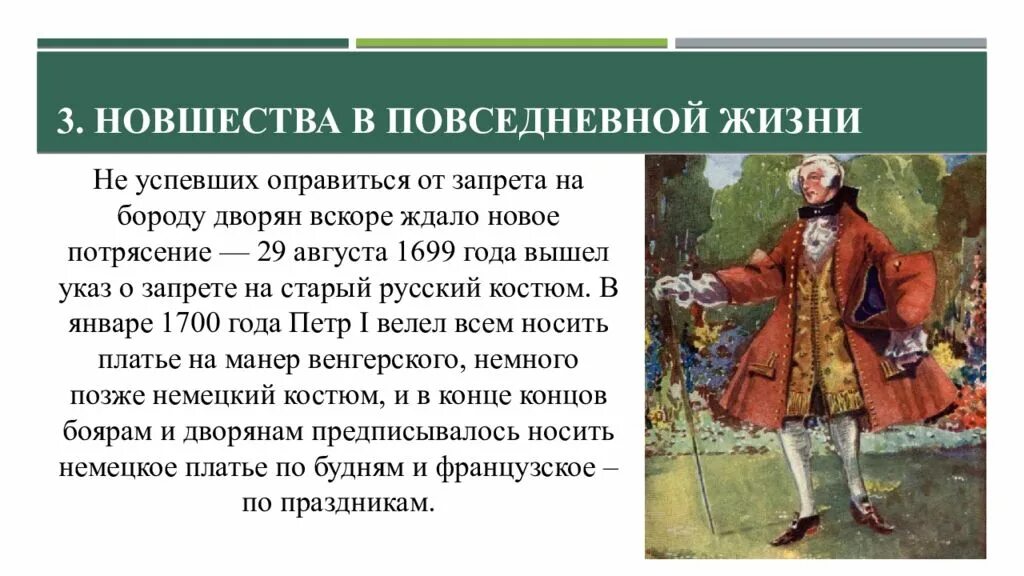 3. НОВШЕСТВА В ПОВСЕДНЕВНОЙ ЖИЗНИ

Не успевших оправиться от запрета на бороду дворян вскоре ждало новое потрясение — 29 августа 1699 года вышел указ о запрете на старый русский костюм. В январе 1700 года Петр I велел всем носить платье на манер венгерского, немного позже немецкий костюм, и в конце концов боярам и дворянам предписывалось носить немецкое платье по будням и французское – по праздникам.